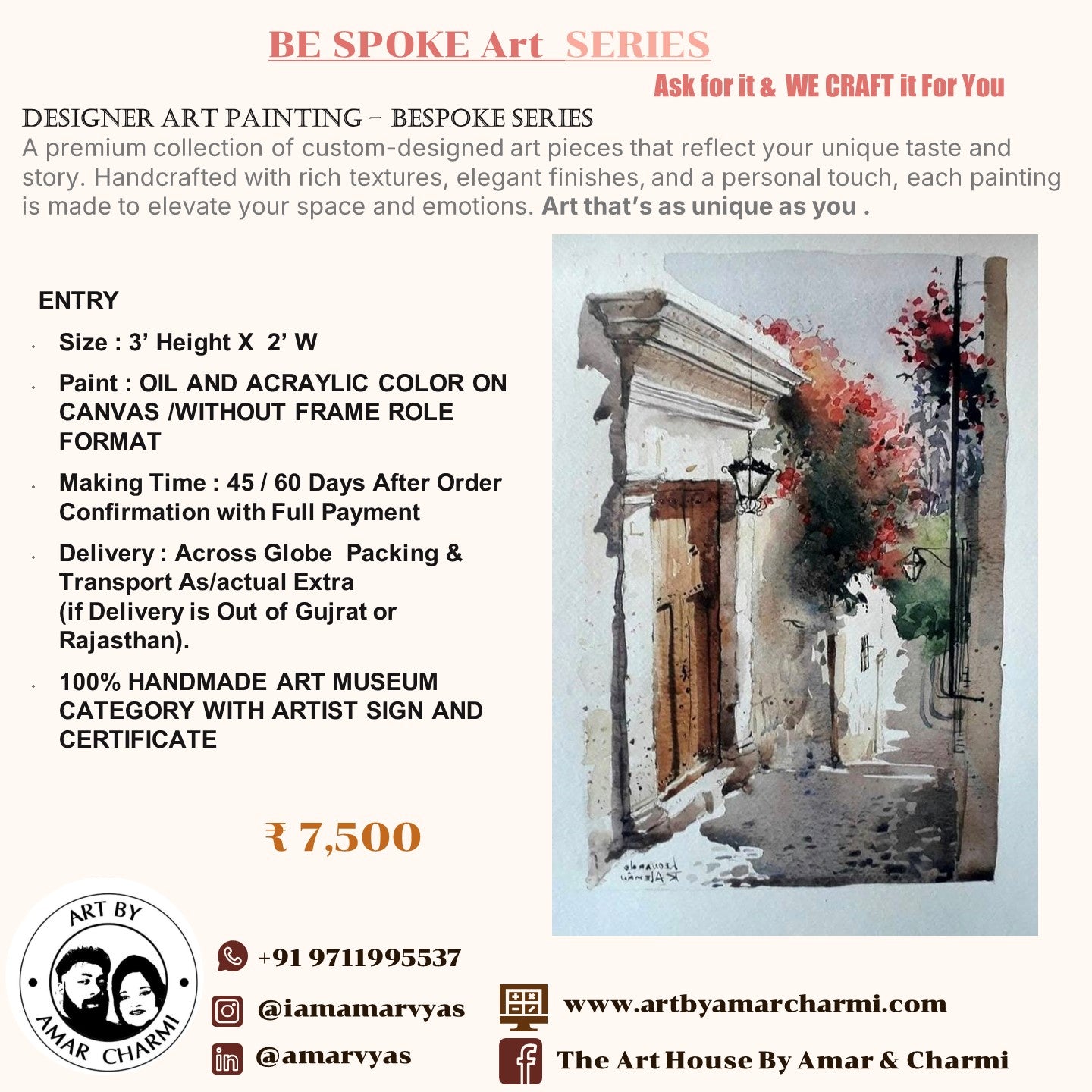 BE SPOKE Art SERIES

Ask for it & WE CRAFT it For You

DESIGNER ART PAINTING – BESPOKE SERIES

A premium collection of custom-designed art pieces that reflect your unique taste and story. Handcrafted with rich textures, elegant finishes, and a personal touch, each painting is made to elevate your space and emotions. Art that's as unique as you .

ENTRY

• Size : 3' Height X 2' W
• Paint : OIL AND ACRAYLIC COLOR ON CANVAS /WITHOUT FRAME ROLE FORMAT
• Making Time : 45 / 60 Days After Order Confirmation with Full Payment
• Delivery : Across Globe Packing & Transport As/actual Extra (if Delivery is Out of Gujrat or Rajasthan).
• 100% HANDMADE ART MUSEUM CATEGORY WITH ARTIST SIGN AND CERTIFICATE

₹ 7,500

ART BY
AMAR CHARMI

+91 9711995537

@iamamarvyas

@amarvyas

www.artbyamarcharmi.com

The Art House By Amar & Charmi